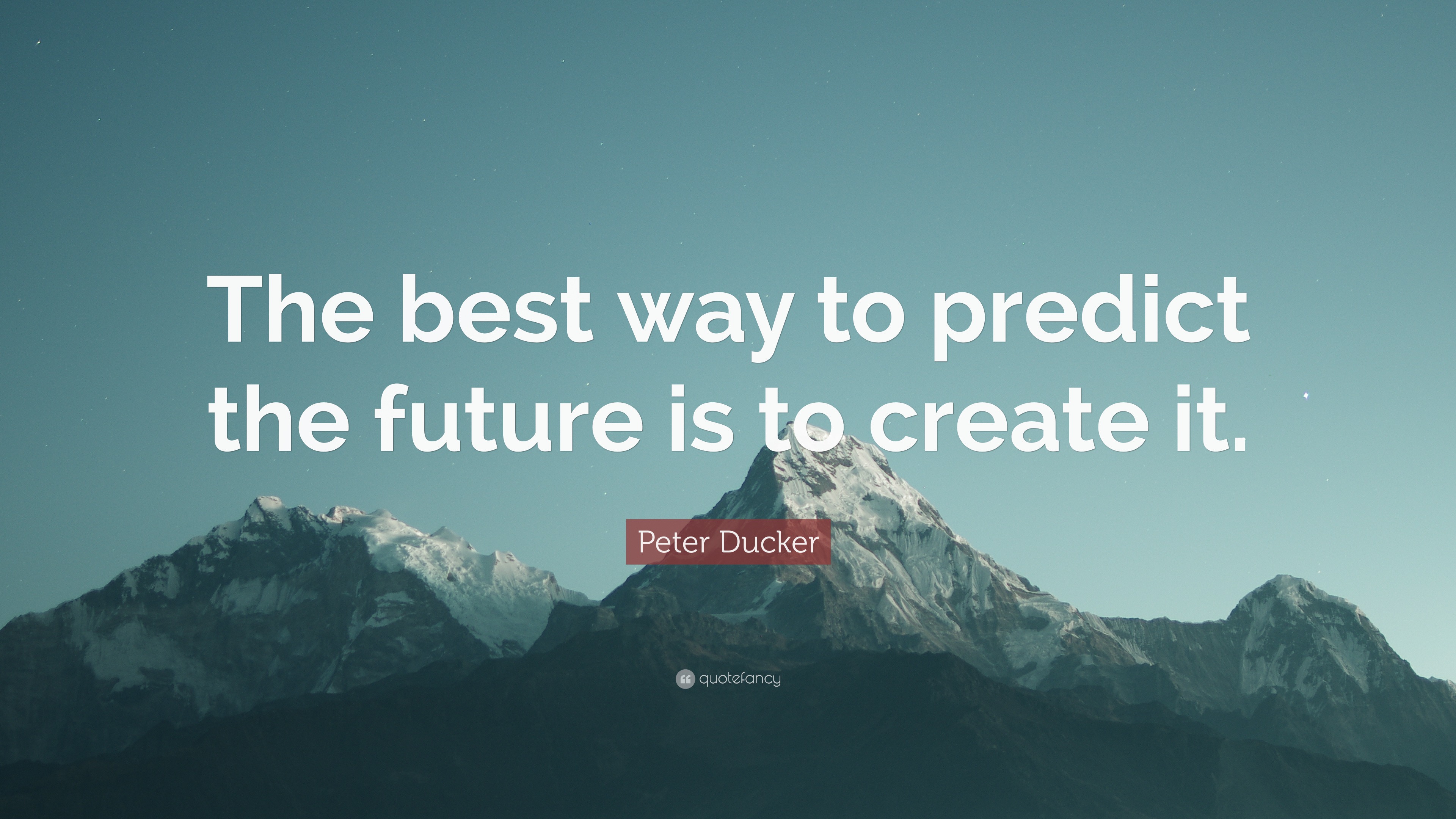 The best way to predict the future is to create it.

Peter Ducker

quotefancy